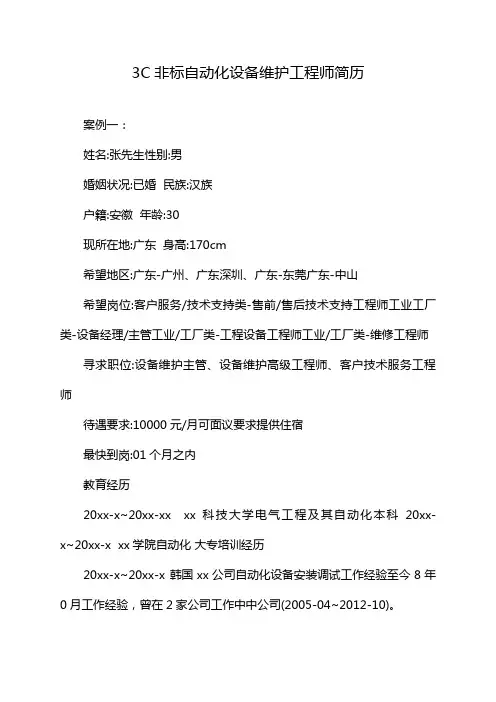 3C 非标自动化设备维护工程师简历

案例一：

姓名:张先生性别:男

婚姻状况:已婚 民族:汉族

户籍:安徽 年龄:30

现所在地:广东 身高:170cm

希望地区:广东-广州、广东深圳、广东-东莞广东-中山

希望岗位:客户服务/技术支持类-售前/售后技术支持工程师工业工厂类-设备经理/主管工业/工厂类-工程设备工程师工业/工厂类-维修工程师

寻求职位:设备维护主管、设备维护高级工程师、客户技术服务工程师

待遇要求:10000 元/月可面议要求提供住宿

最快到岗:01 个月之内

教育经历

20xx-x~20xx-xx xx 科技大学电气工程及其自动化本科 20xx-x~20xx-x xx 学院自动化 大专培训经历

20xx-x~20xx-x 韩国 xx 公司自动化设备安装调试工作经验至今 8 年 0 月工作经验，曾在 2 家公司工作中中公司(2005-04~2012-10)。